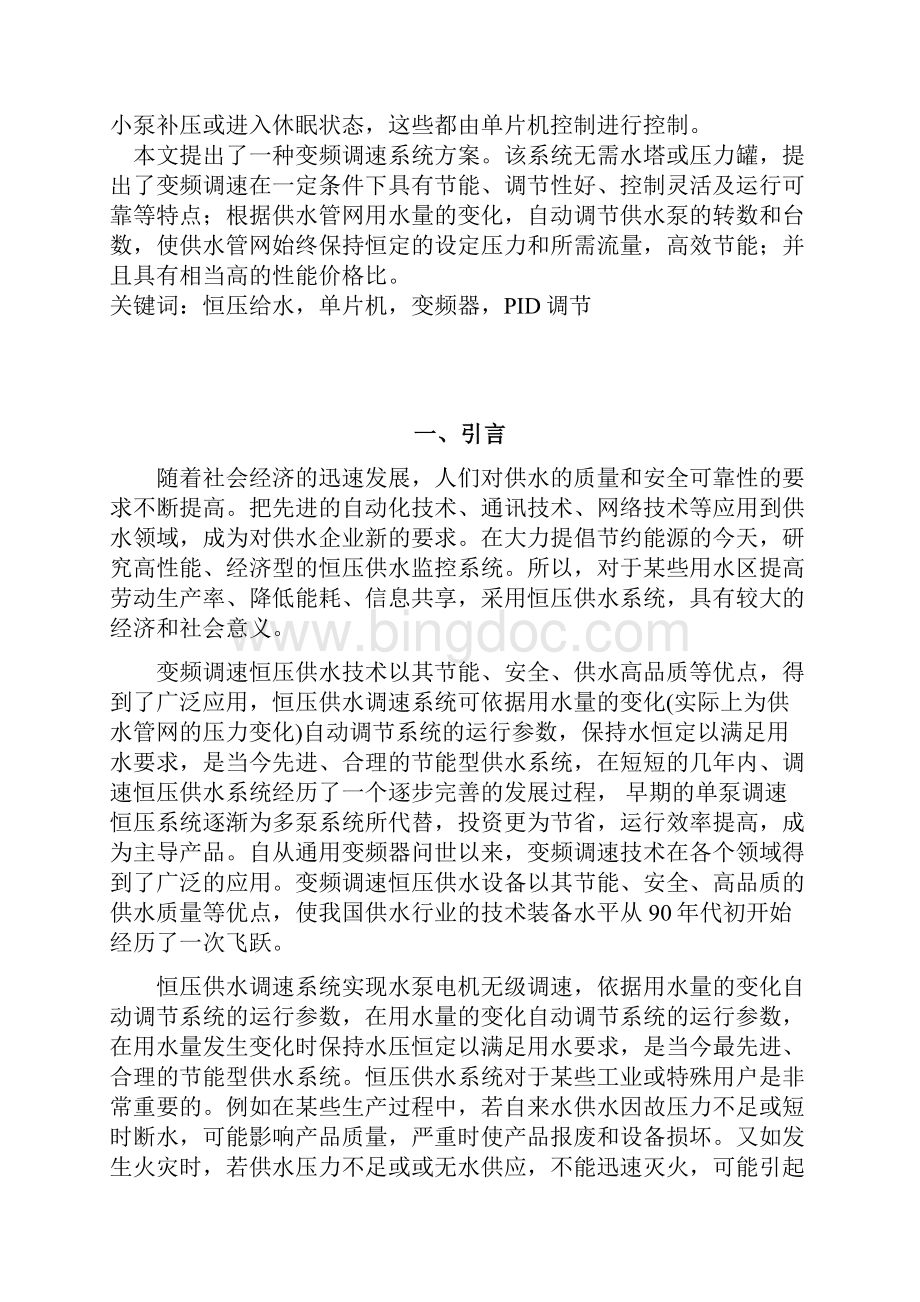 小泵补压或进入休眠状态，这些都由单片机控制进行控制。

本文提出了一种变频调速系统方案。该系统无需水塔或压力罐，提出了变频调速在一定条件下具有节能、调节性好、控制灵活及运行可靠等特点；根据供水管网用水量的变化，自动调节供水泵的转数和台数，使供水管网始终保持恒定的设定压力和所需流量，高效节能；并且具有相当高的性能价格比。

关键词：恒压给水，单片机，变频器，PID 调节

一、引言

随着社会经济的迅速发展，人们对供水的质量和安全可靠性的要求不断提高。把先进的自动化技术、通讯技术、网络技术等应用到供水领域，成为对供水企业新的要求。在大力提倡节约能源的今天，研究高性能、经济型的恒压供水监控系统。所以，对于某些用水区提高劳动生产率、降低能耗、信息共享，采用恒压供水系统，具有较大的经济和社会意义。

www.bingdoc.com

变频调速恒压供水技术以其节能、安全、供水高品质等优点，得到了广泛应用，恒压供水调速系统可依据用水量的变化(实际上为供水管网的压力变化)自动调节系统的运行参数，保持水恒定以满足用水要求，是当今先进、合理的节能型供水系统，在短短的几年内、调速恒压供水系统经历了一个逐步完善的发展过程， 早期的单泵调速恒压系统逐渐为多泵系统所代替，投资更为节省，运行效率提高，成为主导产品。自从通用变频器问世以来，变频调速技术在各个领域得到了广泛的应用。变频调速恒压供水设备以其节能、安全、高品质的供水质量等优点，使我国供水行业的技术装备水平从 90 年代初开始经历了一次飞跃。

恒压供水调速系统实现水泵电机无级调速，依据用水量的变化自动调节系统的运行参数，在用水量的变化自动调节系统的运行参数，在用水量发生变化时保持水压恒定以满足用水要求，是当今最先进、合理的节能型供水系统。恒压供水系统对于某些工业或特殊用户是非常重要的。例如在某些生产过程中，若自来水供水因故压力不足或短时断水，可能影响产品质量，严重时使产品报废和设备损坏。又如发生火灾时，若供水压力不足或或无水供应，不能迅速灭火，可能引起